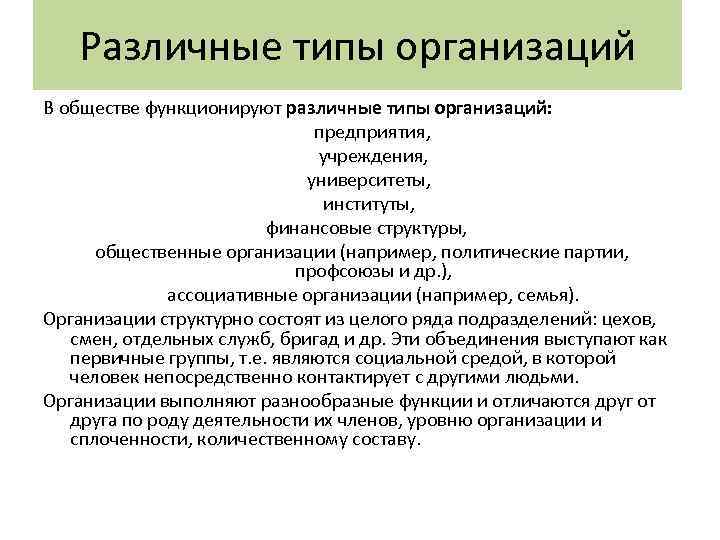 Различные типы организаций

В обществе функционируют различные типы организаций:
предприятия,
учреждения,
университеты,
институты,
финансовые структуры,
общественные организации (например, политические партии, профсоюзы и др.),
ассоциативные организации (например, семья).

Организации структурно состоят из целого ряда подразделений: цехов, смен, отдельных служб, бригад и др. Эти объединения выступают как первичные группы, т.е. являются социальной средой, в которой человек непосредственно контактирует с другими людьми.

Организации выполняют разнообразные функции и отличаются друг от друга по роду деятельности их членов, уровню организации и сплоченности, количественному составу.